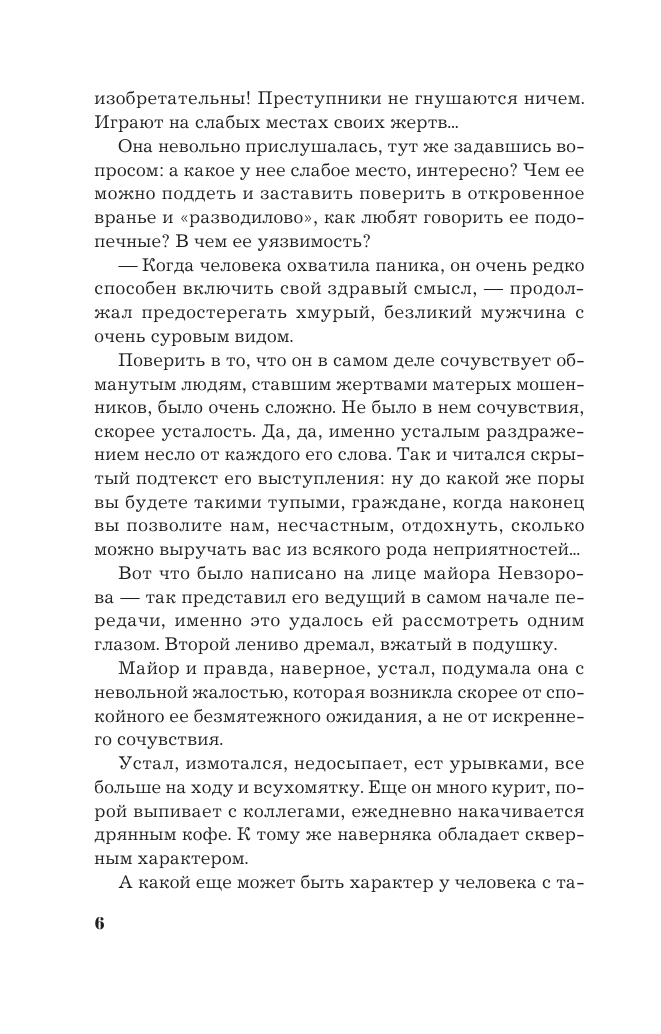 изобретательны! Преступники не гнушаются ничем. Играют на слабых местах своих жертв...

Она невольно прислушалась, тут же задавшись вопросом: а какое у нее слабое место, интересно? Чем ее можно поддеть и заставить поверить в откровенное вранье и «разводилово», как любят говорить ее подопечные? В чем ее уязвимость?

— Когда человека охватила паника, он очень редко способен включить свой здравый смысл, — продолжал предостерегать хмурый, безликий мужчина с очень суровым видом.

Поверить в то, что он в самом деле сочувствует обманутым людям, ставшим жертвами матерых мошенников, было очень сложно. Не было в нем сочувствия, скорее усталость. Да, да, именно усталым раздражением несло от каждого его слова. Так и читался скрытый подтекст его выступления: ну до какой же поры вы будете такими тупыми, граждане, когда наконец вы позволите нам, несчастным, отдохнуть, сколько можно выручать вас из всякого рода неприятностей...

Вот что было написано на лице майора Невзорова — так представил его ведущий в самом начале передачи, именно это удалось ей рассмотреть одним глазом. Второй лениво дремал, вжатый в подушку.

Майор и правда, наверное, устал, подумала она с невольной жалостью, которая возникла скорее от спокойного ее безмятежного ожидания, а не от искреннего сочувствия.

Устал, измотался, недосыпает, ест урывками, все больше на ходу и всухомятку. Еще он много курит, порой выпивает с коллегами, ежедневно накачивается дрянным кофе. К тому же наверняка обладает скверным характером.

А какой еще может быть характер у человека с та-

6